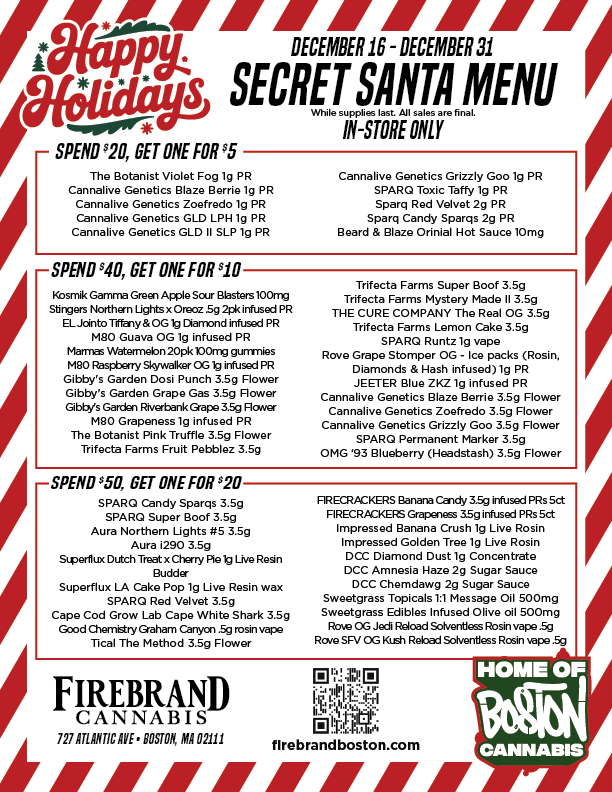 Happy Holidays

DECEMBER 16 - DECEMBER 31
SECRET SANTA MENU
While supplies last. All sales are final.
IN-STORE ONLY

SPEND $20, GET ONE FOR $5

The Botanist Violet Fog 1g PR
Cannalive Genetics Blaze Berrie 1g PR
Cannalive Genetics Zoefredo 1g PR
Cannalive Genetics GLD LPH 1g PR
Cannalive Genetics GLD II SLP 1g PR

Cannalive Genetics Grizzly Goo 1g PR
SPARQ Toxic Taffy 1g PR
Sparq Red Velvet 2g PR
Sparq Candy Sparqs 2g PR
Beard & Blaze Orinial Hot Sauce 10mg

SPEND $40, GET ONE FOR $10

Kosmik Gamma Green Apple Sour Blasters 100mg
Stingers Northern Lights x Oreoz .5g 2pk infused PR
EL Jointo Tiffany & OG 1g Diamond infused PR
M80 Guava OG 1g infused PR
Marmas Watermelon 20pk 100mg gummies
M80 Raspberry Skywalker OG 1g infused PR
Gibby's Garden Dosi Punch 3.5g Flower
Gibby's Garden Grape Gas 3.5g Flower
Gibby's Garden Riverbank Grape 3.5g Flower
M80 Grapeness 1g infused PR
The Botanist Pink Truffle 3.5g Flower
Trifecta Farms Fruit Pebblez 3.5g

Trifecta Farms Super Boof 3.5g
Trifecta Farms Mystery Made II 3.5g
THE CURE COMPANY The Real OG 3.5g
Trifecta Farms Lemon Cake 3.5g
SPARQ Runtz 1g vape
Rove Grape Stomper OG - Ice packs (Rosin, Diamonds & Hash infused) 1g PR
JEETER Blue ZKZ 1g infused PR
Cannalive Genetics Blaze Berrie 3.5g Flower
Cannalive Genetics Zoefredo 3.5g Flower
Cannalive Genetics Grizzly Goo 3.5g Flower
SPARQ Permanent Marker 3.5g
OMG '93 Blueberry (Headstash) 3.5g Flower

SPEND $50, GET ONE FOR $20

SPARQ Candy Sparqs 3.5g
SPARQ Super Boof 3.5g
Aura Northern Lights #5 3.5g
Aura i290 3.5g
Superflux Dutch Treat x Cherry Pie 1g Live Resin Budder
Superflux LA Cake Pop 1g Live Resin wax
SPARQ Red Velvet 3.5g
Cape Cod Grow Lab Cape White Shark 3.5g
Good Chemistry Graham Canyon .5g rosin vape
Tical The Method 3.5g Flower

FIRECRACKERS Banana Candy 3.5g infused PRs 5ct
FIRECRACKERS Grapeness 3.5g infused PRs 5ct
Impressed Banana Crush 1g Live Rosin
Impressed Golden Tree 1g Live Rosin
DCC Diamond Dust 1g Concentrate
DCC Amnesia Haze 2g Sugar Sauce
DCC Chemdawg 2g Sugar Sauce
Sweetgrass Topicals 1:1 Message Oil 500mg
Sweetgrass Edibles Infused Olive oil 500mg
Rove OG Jedi Reload Solventless Rosin vape .5g
Rove SFV OG Kush Reload Solventless Rosin vape .5g

FIREBRAND CANNABIS
727 ATLANTIC AVE • BOSTON, MA 02111

firebrandboston.com

HOME OF BOSTON CANNABIS